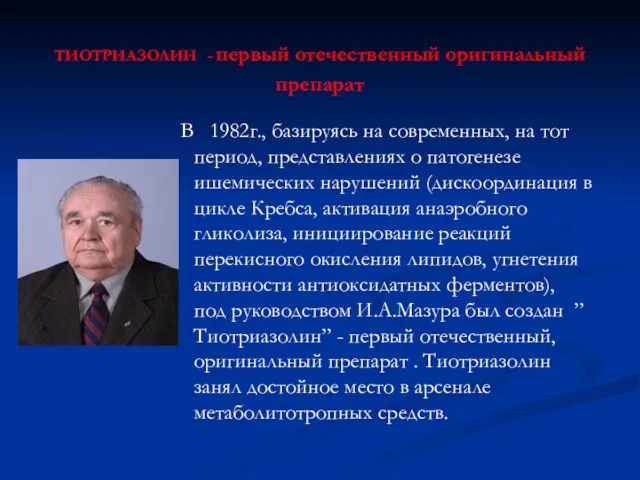 ТИОТРИАЗОЛИН - первый отечественный оригинальный препарат

В 1982г., базируясь на современных, на тот период, представлениях о патогенезе ишемических нарушений (дискоординация в цикле Кребса, активация анаэробного гликолиза, инициирование реакций перекисного окисления липидов, угнетения активности антиоксидатных ферментов), под руководством И.А.Мазура был создан ” Тиотриазолин” - первый отечественный, оригинальный препарат . Тиотриазолин занял достойное место в арсенале метаболитотропных средств.